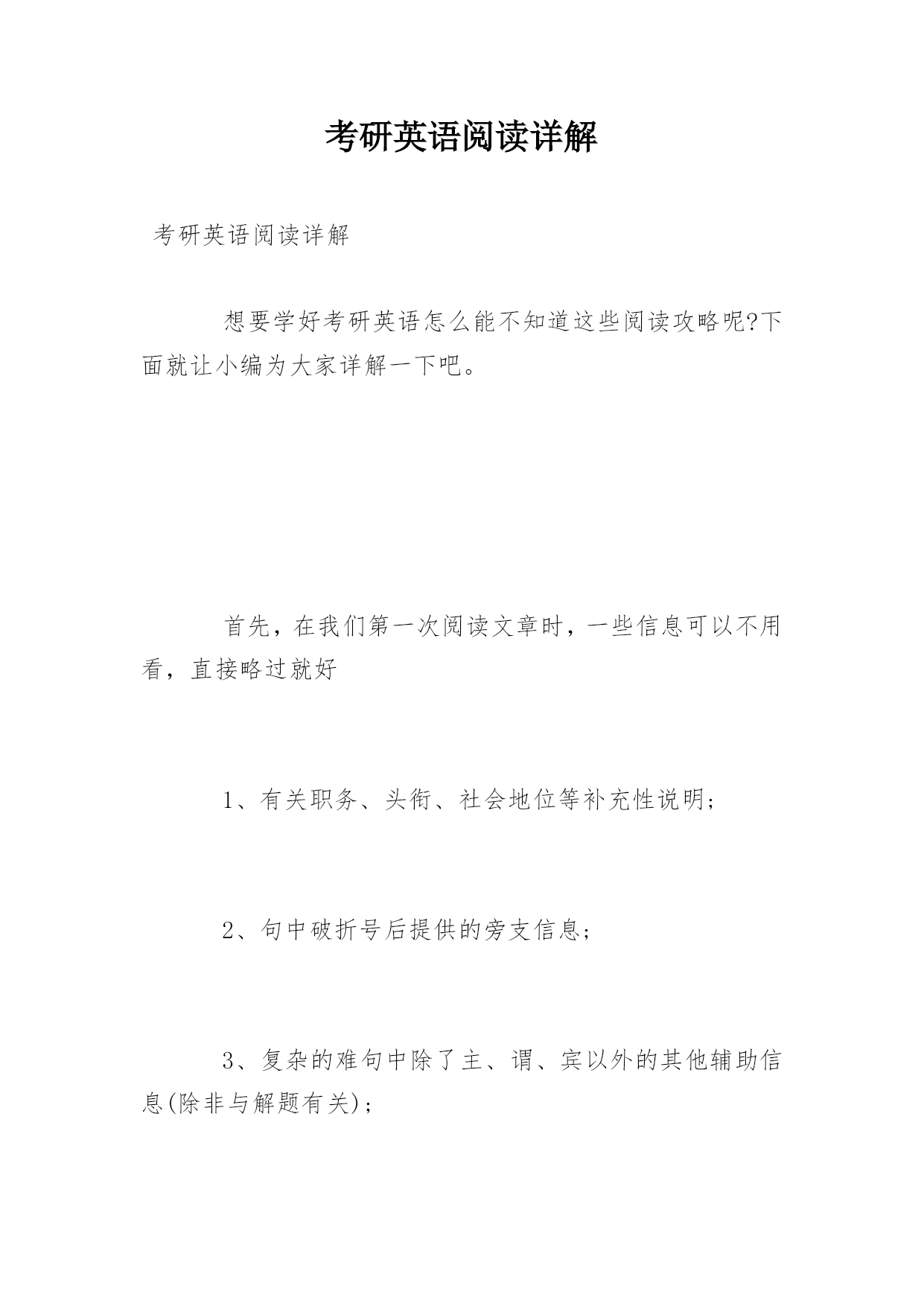 考研英语阅读详解

考研英语阅读详解

想要学好考研英语怎么能不知道这些阅读攻略呢?下面就让小编为大家详解一下吧。

首先，在我们第一次阅读文章时，一些信息可以不用看，直接略过就好

1、有关职务、头衔、社会地位等补充性说明;

2、句中破折号后提供的旁支信息;

3、复杂的难句中除了主、谓、宾以外的其他辅助信息(除非与解题有关);